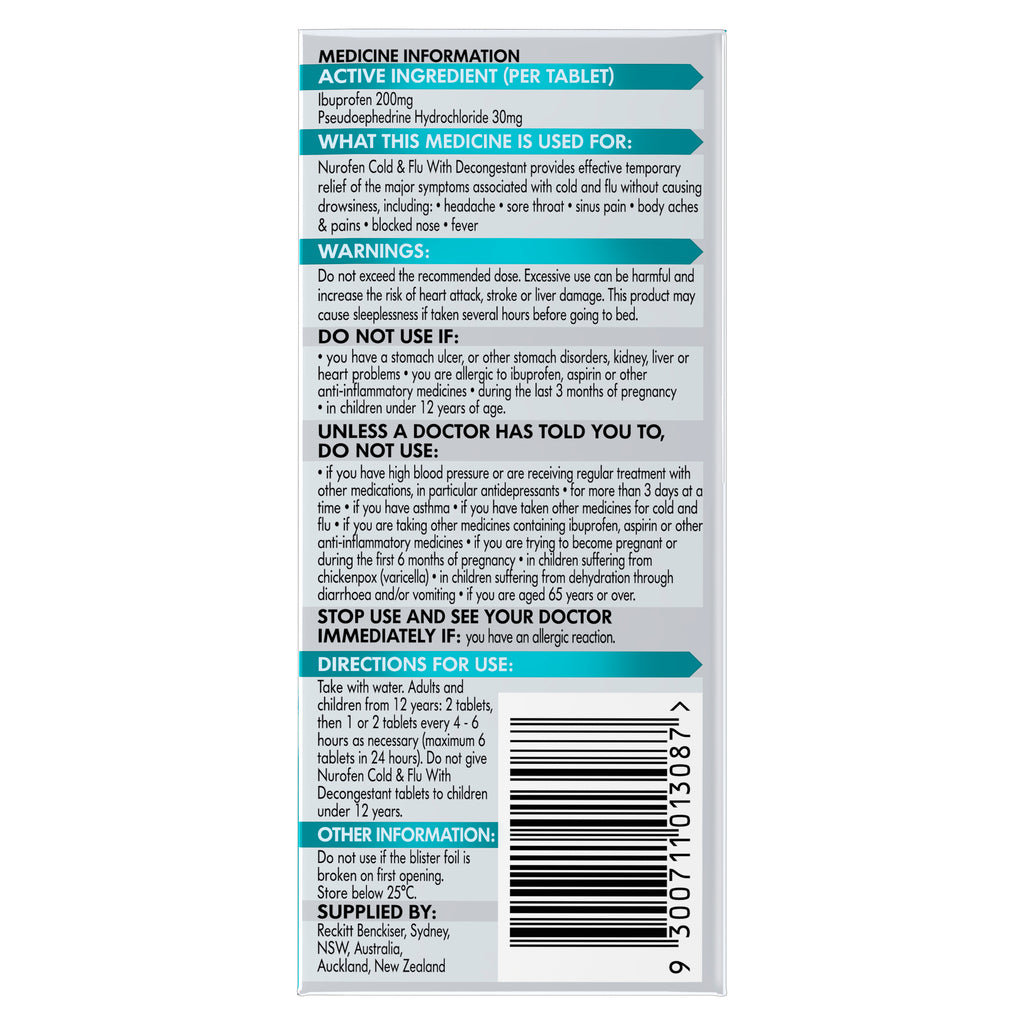 MEDICINE INFORMATION

ACTIVE INGREDIENT (PER TABLET)

Ibuprofen 200mg
Pseudoephedrine Hydrochloride 30mg

WHAT THIS MEDICINE IS USED FOR:

Nurofen Cold & Flu With Decongestant provides effective temporary relief of the major symptoms associated with cold and flu without causing drowsiness, including: • headache • sore throat • sinus pain • body aches & pains • blocked nose • fever

WARNINGS:

Do not exceed the recommended dose. Excessive use can be harmful and increase the risk of heart attack, stroke or liver damage. This product may cause sleeplessness if taken several hours before going to bed.

DO NOT USE IF:

• you have a stomach ulcer, or other stomach disorders, kidney, liver or heart problems • you are allergic to ibuprofen, aspirin or other anti-inflammatory medicines • during the last 3 months of pregnancy • in children under 12 years of age.

UNLESS A DOCTOR HAS TOLD YOU TO, DO NOT USE:

• if you have high blood pressure or are receiving regular treatment with other medications, in particular antidepressants • for more than 3 days at a time • if you have asthma • if you have taken other medicines for cold and flu • if you are taking other medicines containing ibuprofen, aspirin or other anti-inflammatory medicines • if you are trying to become pregnant or during the first 6 months of pregnancy • in children suffering from chickenpox (varicella) • in children suffering from dehydration through diarrhoea and/or vomiting • if you are aged 65 years or over.

STOP USE AND SEE YOUR DOCTOR IMMEDIATELY IF: you have an allergic reaction.

DIRECTIONS FOR USE:

Take with water. Adults and children from 12 years: 2 tablets, then 1 or 2 tablets every 4 - 6 hours as necessary (maximum 6 tablets in 24 hours). Do not give Nurofen Cold & Flu With Decongestant tablets to children under 12 years.

OTHER INFORMATION:

Do not use if the blister foil is broken on first opening.
Store below 25°C.

SUPPLIED BY:

Reckitt Benckiser, Sydney, NSW, Australia, Auckland, New Zealand

9 300711 013087 >